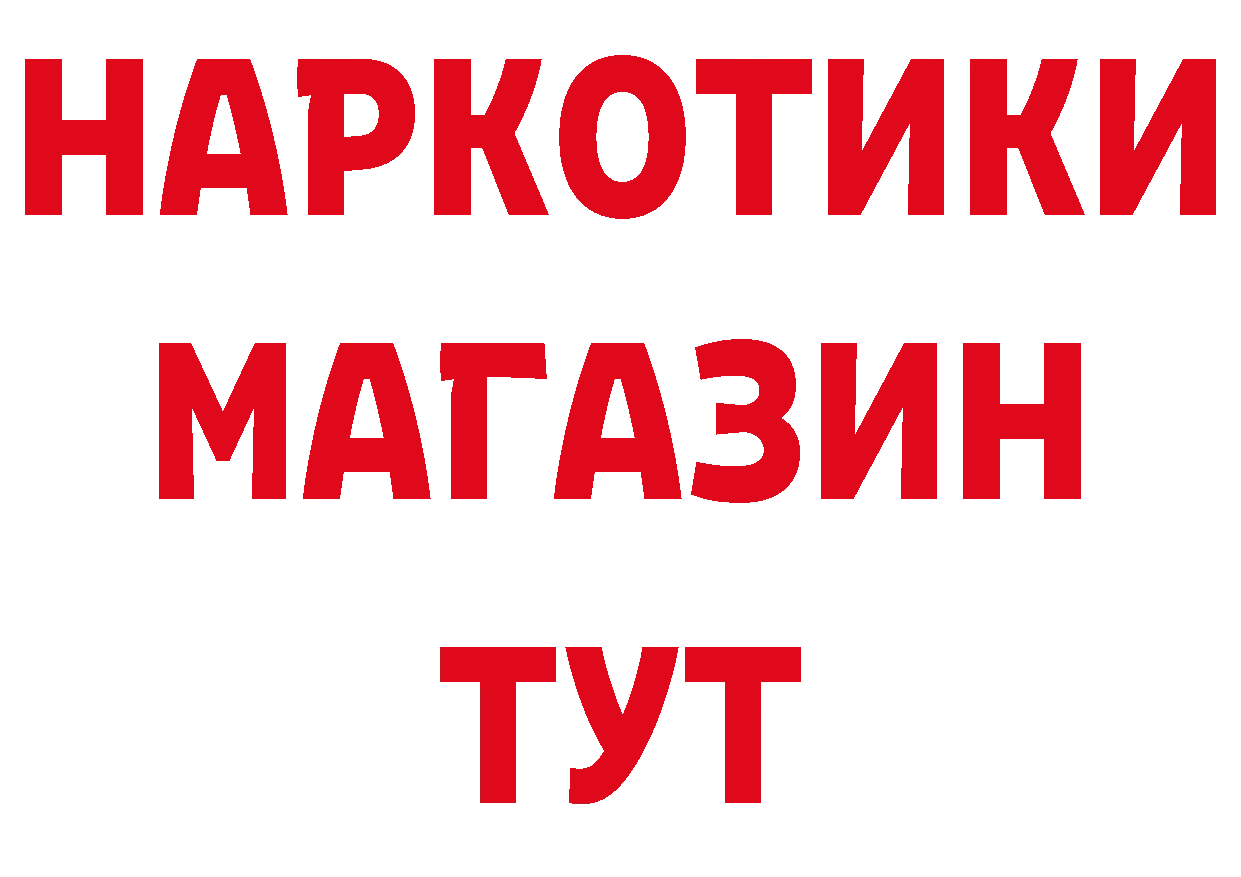 НАРКОТИКИ
МАГАЗИН
ТУТ